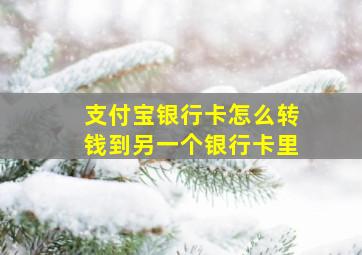 支付宝银行卡怎么转钱到另一个银行卡里